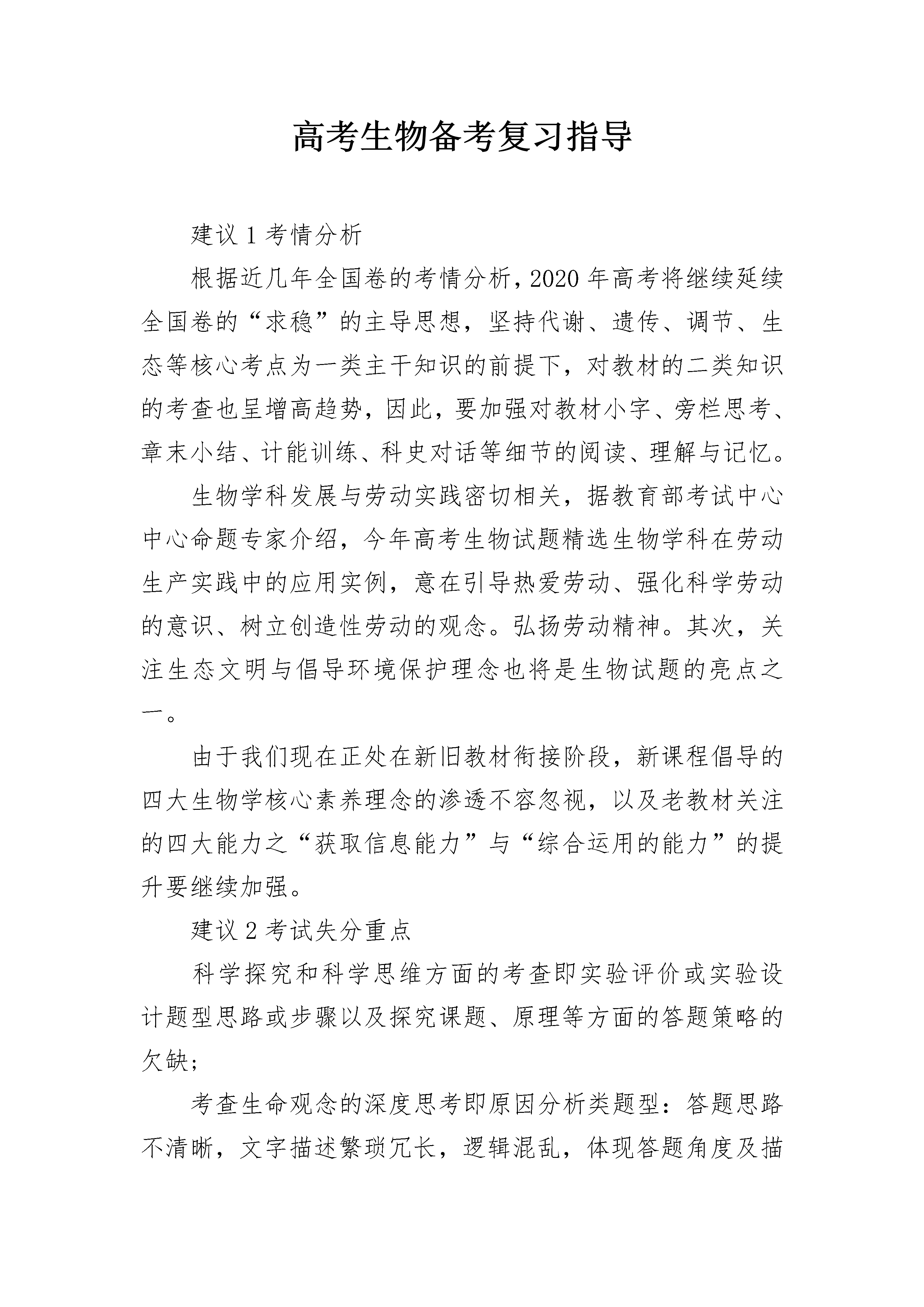 高考生物备考复习指导

建议 1 考情分析

根据近几年全国卷的考情分析，2020 年高考将继续延续全国卷的“求稳”的主导思想，坚持代谢、遗传、调节、生态等核心考点为一类主干知识的前提下，对教材的二类知识的考查也呈增高趋势，因此，要加强对教材小字、旁栏思考、章末小结、计能训练、科史对话等细节的阅读、理解与记忆。

生物学科发展与劳动实践密切相关，据教育部考试中心中心命题专家介绍，今年高考生物试题精选生物学科在劳动生产实践中的应用实例，意在引导热爱劳动、强化科学劳动的意识、树立创造性劳动的观念。弘扬劳动精神。其次，关注生态文明与倡导环境保护理念也将是生物试题的亮点之一。

由于我们现在正处在新旧教材衔接阶段，新课程倡导的四大生物学核心素养理念的渗透不容忽视，以及老教材关注的四大能力之“获取信息能力”与“综合运用的能力”的提升要继续加强。

建议 2 考试失分重点

科学探究和科学思维方面的考查即实验评价或实验设计题型思路或步骤以及探究课题、原理等方面的答题策略的欠缺；

考查生命观念的深度思考即原因分析类题型：答题思路不清晰，文字描述繁琐冗长，逻辑混乱，体现答题角度及描